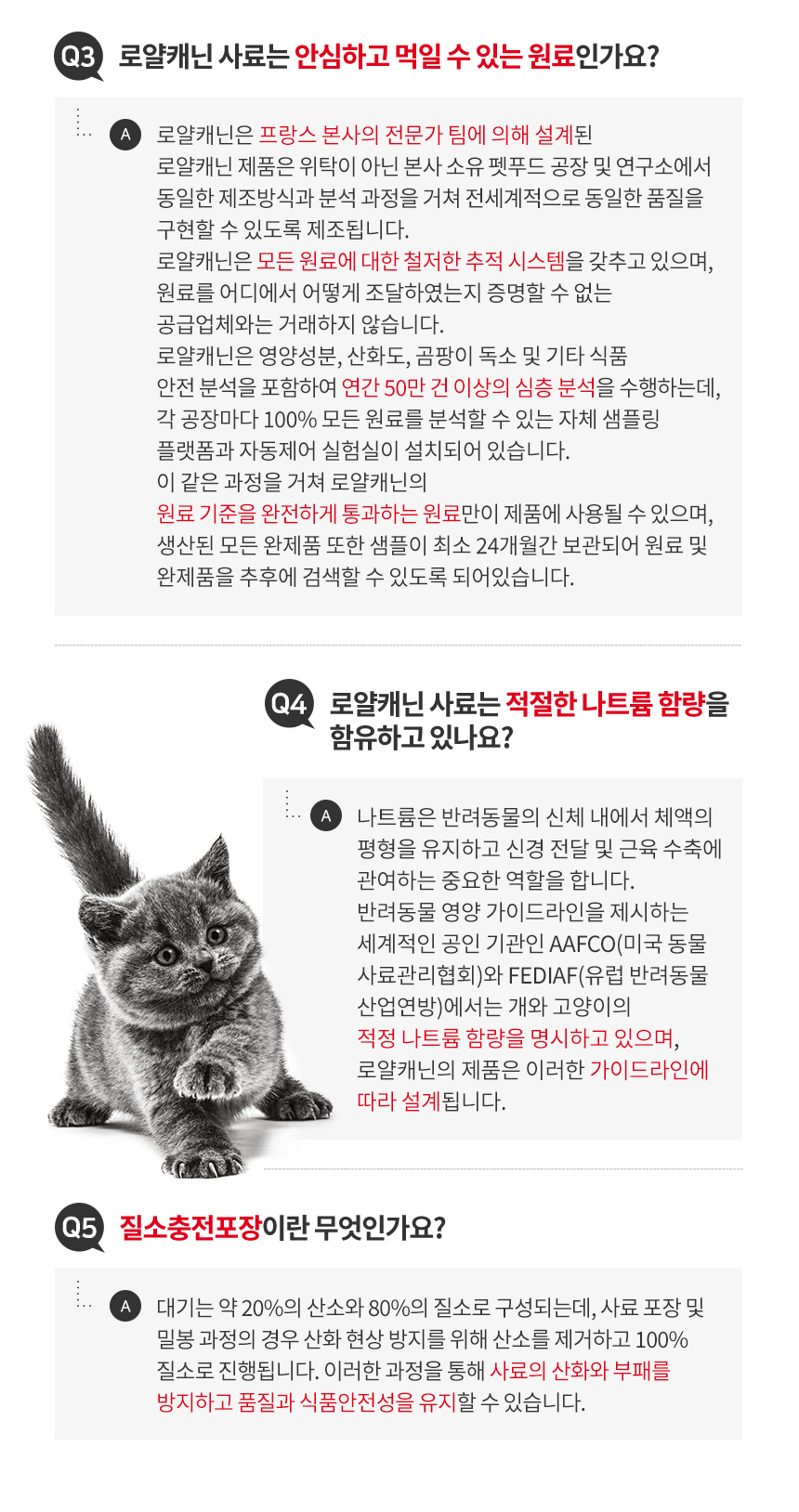 Q3 로얄캐닌 사료는 안심하고 먹일 수 있는 원료인가요?

A 로얄캐닌은 프랑스 본사의 전문가 팀에 의해 설계된 로얄캐닌 제품은 위탁이 아닌 본사 소유 펫푸드 공장 및 연구소에서 동일한 제조방식과 분석 과정을 거쳐 전세계적으로 동일한 품질을 구현할 수 있도록 제조됩니다.
로얄캐닌은 모든 원료에 대한 철저한 추적 시스템을 갖추고 있으며, 원료를 어디에서 어떻게 조달하였는지 증명할 수 없는 공급업체와는 거래하지 않습니다.
로얄캐닌은 영양성분, 산화도, 곰팡이 독소 및 기타 식품 안전 분석을 포함하여 연간 50만 건 이상의 심층 분석을 수행하는데, 각 공장마다 100% 모든 원료를 분석할 수 있는 자체 샘플링 플랫폼과 자동제어 실험실이 설치되어 있습니다.
이 같은 과정을 거쳐 로얄캐닌의 원료 기준을 완전하게 통과하는 원료만이 제품에 사용될 수 있으며, 생산된 모든 완제품 또한 샘플이 최소 24개월간 보관되어 원료 및 완제품을 추후에 검색할 수 있도록 되어있습니다.

Q4 로얄캐닌 사료는 적절한 나트륨 함량을 함유하고 있나요?

A 나트륨은 반려동물의 신체 내에서 체액의 평형을 유지하고 신경 전달 및 근육 수축에 관여하는 중요한 역할을 합니다.
반려동물 영양 가이드라인을 제시하는 세계적인 공인 기관인 AAFCO(미국 동물 사료관리협회)와 FEDIAF(유럽 반려동물 산업연방)에서는 개와 고양이의 적정 나트륨 함량을 명시하고 있으며, 로얄캐닌의 제품은 이러한 가이드라인에 따라 설계됩니다.

Q5 질소충전포장이란 무엇인가요?

A 대기는 약 20%의 산소와 80%의 질소로 구성되는데, 사료 포장 및 밀봉 과정의 경우 산화 현상 방지를 위해 산소를 제거하고 100% 질소로 진행됩니다. 이러한 과정을 통해 사료의 산화와 부패를 방지하고 품질과 식품안전성을 유지할 수 있습니다.